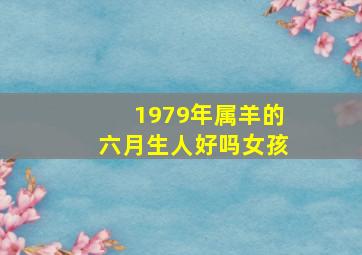 1979年属羊的
六月生人好吗女孩